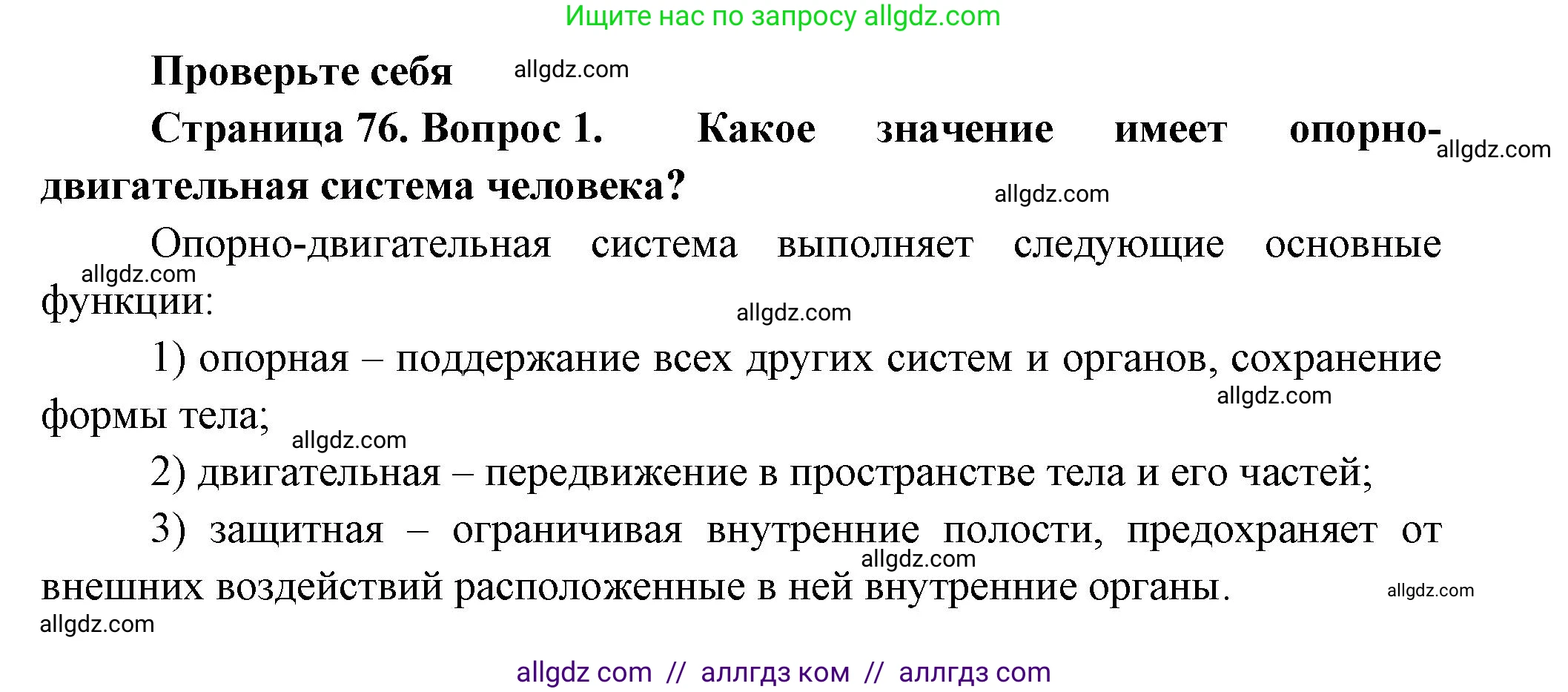 Ищите нас по запросу allgdz.com

Проверьте себя allgdz.com

Страница 76. Вопрос 1. Какое значение имеет опорно-двигательная система человека? allgdz.com allgdz.com

Опорно-двигательная система выполняет следующие основные функции: allgdz.com allgdz.com

1) опорная – поддержание всех других систем и органов, сохранение формы тела; allgdz.com allgdz.com

2) двигательная – передвижение в пространстве тела и его частей;

3) защитная – ограничивая внутренние полости, предохраняет от внешних воздействий расположенные в ней внутренние органы. allgdz.com allgdz.com

allgdz.com

allgdz com // аллгдз ком // аллгдз com